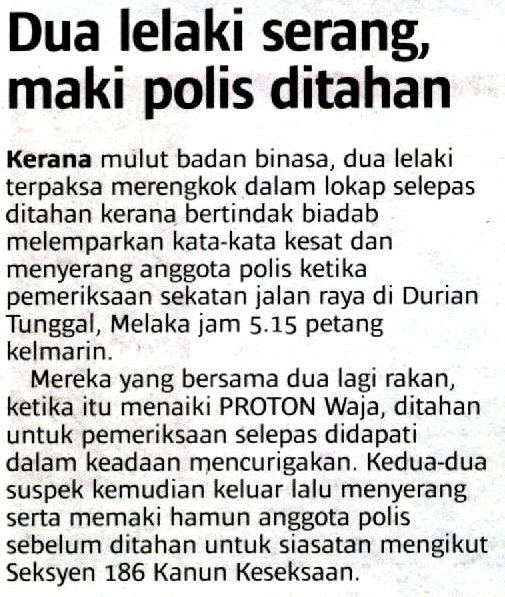 Dua lelaki serang, maki polis ditahan

Kerana mulut badan binasa, dua lelaki terpaksa merengkok dalam lokap selepas ditahan kerana bertindak biadab melemparkan kata-kata kesat dan menyerang anggota polis ketika pemeriksaan sekatan jalan raya di Durian Tunggal, Melaka jam 5.15 petang kelmarin.

Mereka yang bersama dua lagi rakan, ketika itu menaiki PROTON Waja, ditahan untuk pemeriksaan selepas didapati dalam keadaan mencurigakan. Kedua-dua suspek kemudian keluar lalu menyerang serta memaki hamun anggota polis sebelum ditahan untuk siasatan mengikut Seksyen 186 Kanun Keseksaan.